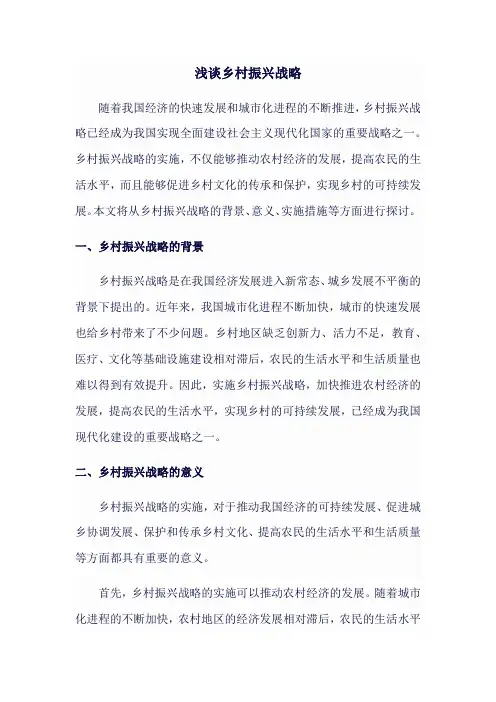 浅谈乡村振兴战略

随着我国经济的快速发展和城市化进程的不断推进，乡村振兴战略已经成为我国实现全面建设社会主义现代化国家的重要战略之一。乡村振兴战略的实施，不仅能够推动农村经济的发展，提高农民的生活水平，而且能够促进乡村文化的传承和保护，实现乡村的可持续发展。本文将从乡村振兴战略的背景、意义、实施措施等方面进行探讨。

一、乡村振兴战略的背景

乡村振兴战略是在我国经济发展进入新常态、城乡发展不平衡的背景下提出的。近年来，我国城市化进程不断加快，城市的快速发展也给乡村带来了不少问题。乡村地区缺乏创新力、活力不足，教育、医疗、文化等基础设施建设相对滞后，农民的生活水平和生活质量也难以得到有效提升。因此，实施乡村振兴战略，加快推进农村经济的发展，提高农民的生活水平，实现乡村的可持续发展，已经成为我国现代化建设的重要战略之一。

二、乡村振兴战略的意义

乡村振兴战略的实施，对于推动我国经济的可持续发展、促进城乡协调发展、保护和传承乡村文化、提高农民的生活水平和生活质量等方面都具有重要的意义。

首先，乡村振兴战略的实施可以推动农村经济的发展。随着城市化进程的不断加快，农村地区的经济发展相对滞后，农民的生活水平